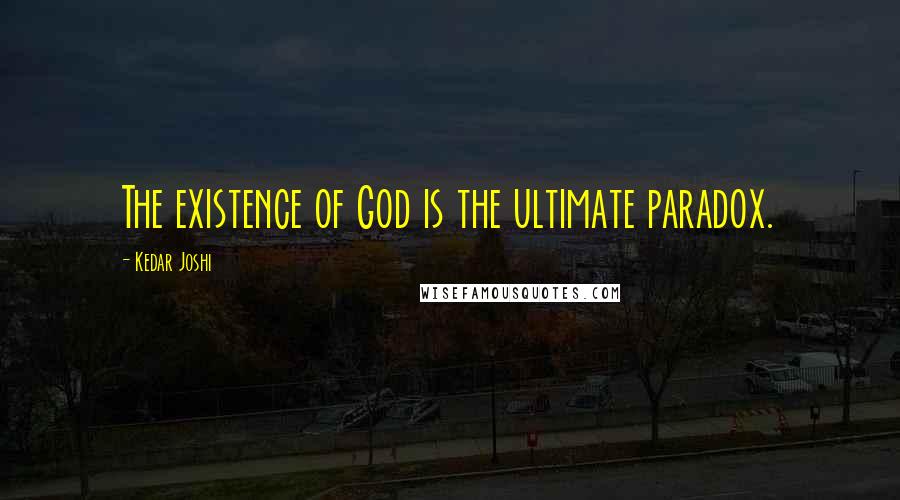 The existence of God is the ultimate paradox.

- Kedar Joshi

WISEFAMOUSQUOTES.COM